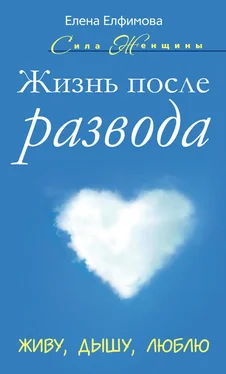 Елена Елфимова

Сила Женщины

Жизнь после развода

ЖИВУ, ДЫШУ, ЛЮБЛЮ